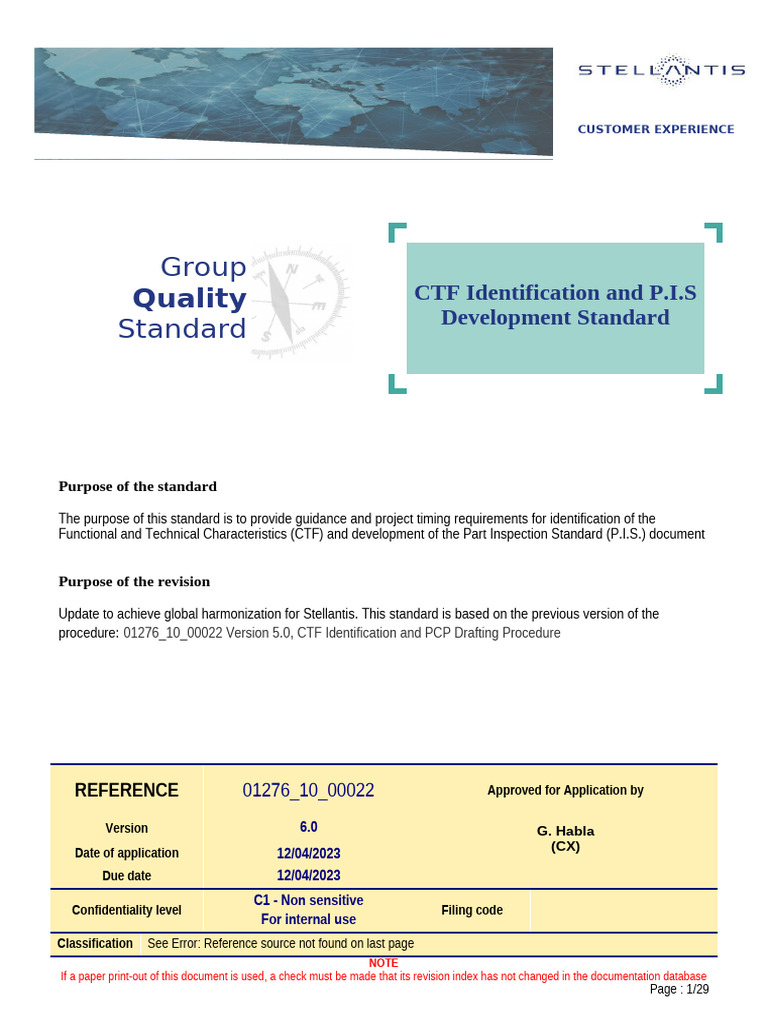 STELLANTIS

CUSTOMER EXPERIENCE

Group
Quality
Standard

CTF Identification and P.I.S Development Standard

Purpose of the standard

The purpose of this standard is to provide guidance and project timing requirements for identification of the Functional and Technical Characteristics (CTF) and development of the Part Inspection Standard (P.I.S.) document

Purpose of the revision

Update to achieve global harmonization for Stellantis. This standard is based on the previous version of the procedure: 01276_10_00022 Version 5.0, CTF Identification and PCP Drafting Procedure

| REFERENCE | 01276_10_00022 | Approved for Application by | |
|---|---|---|---|
| Version | 6.0 | G. Habla (CX) | |
| Date of application | 12/04/2023 | | |
| Due date | 12/04/2023 | | |
| Confidentiality level | C1 - Non sensitive For internal use | Filing code | |
| Classification | See Error: Reference source not found on last page | | |

NOTE
If a paper print-out of this document is used, a check must be made that its revision index has not changed in the documentation database

Page : 1/29